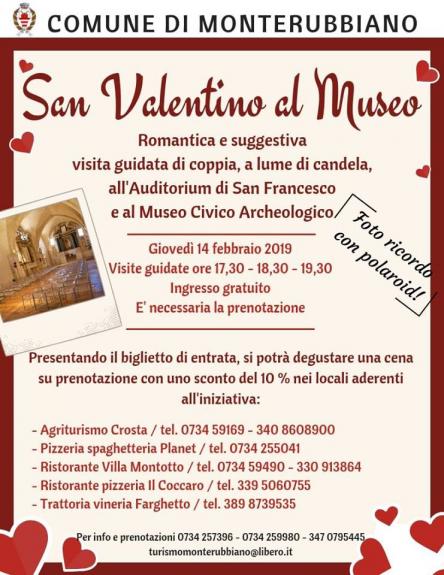 COMUNE DI MONTERUBBIANO

San Valentino al Museo

Romantica e suggestiva visita guidata di coppia, a lume di candela, all'Auditorium di San Francesco e al Museo Civico Archeologico

Foto ricordo con polaroid!

Giovedì 14 febbraio 2019
Visite guidate ore 17,30 - 18,30 - 19,30
Ingresso gratuito
E' necessaria la prenotazione

Presentando il biglietto di entrata, si potrà degustare una cena su prenotazione con uno sconto del 10 % nei locali aderenti all'iniziativa:

- Agriturismo Crosta / tel. 0734 59169 - 340 8608900
- Pizzeria spaghetteria Planet / tel. 0734 255041
- Ristorante Villa Montotto / tel. 0734 59490 - 330 913864
- Ristorante pizzeria Il Coccaro / tel. 339 5060755
- Trattoria vineria Farghetto / tel. 389 8739535

Per info e prenotazioni 0734 257396 - 0734 259980 - 347 0795445
turismomonterubbiano@libero.it